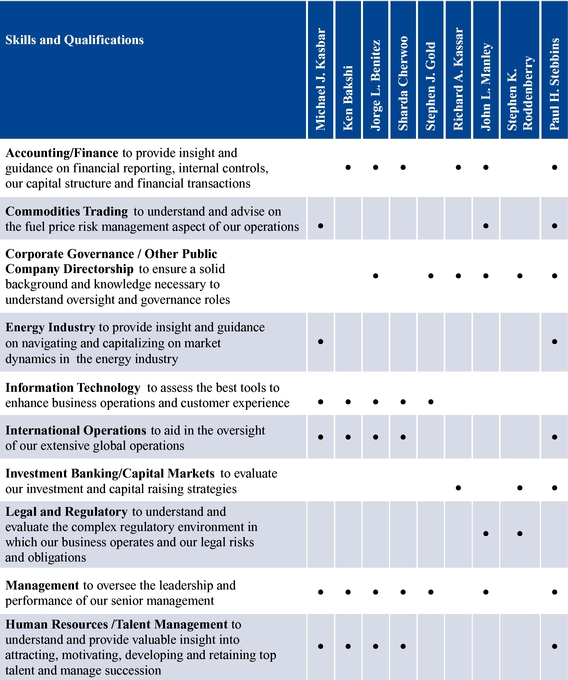 | Skills and Qualifications | Michael J. Kasbar | Ken Bakshi | Jorge L. Benitez | Sharda Cherwoo | Stephen J. Gold | Richard A. Kassar | John L. Manley | Stephen K. Roddenberry | Paul H. Stebbins |
|---|---|---|---|---|---|---|---|---|---|
| Accounting/Finance to provide insight and guidance on financial reporting, internal controls, our capital structure and financial transactions | | • | • | • | | • | • | | • |
| Commodities Trading to understand and advise on the fuel price risk management aspect of our operations | • | | | | | | • | | • |
| Corporate Governance / Other Public Company Directorship to ensure a solid background and knowledge necessary to understand oversight and governance roles | | | • | | • | • | • | • | • |
| Energy Industry to provide insight and guidance on navigating and capitalizing on market dynamics in the energy industry | • | | | | | | | | • |
| Information Technology to assess the best tools to enhance business operations and customer experience | • | • | • | • | • | | | | |
| International Operations to aid in the oversight of our extensive global operations | • | • | • | • | | | | | • |
| Investment Banking/Capital Markets to evaluate our investment and capital raising strategies | | | | | | • | | • | • |
| Legal and Regulatory to understand and evaluate the complex regulatory environment in which our business operates and our legal risks and obligations | | | | | | | • | • | |
| Management to oversee the leadership and performance of our senior management | • | • | • | • | • | | • | | • |
| Human Resources /Talent Management to understand and provide valuable insight into attracting, motivating, developing and retaining top talent and manage succession | • | • | • | • | | | | | • |